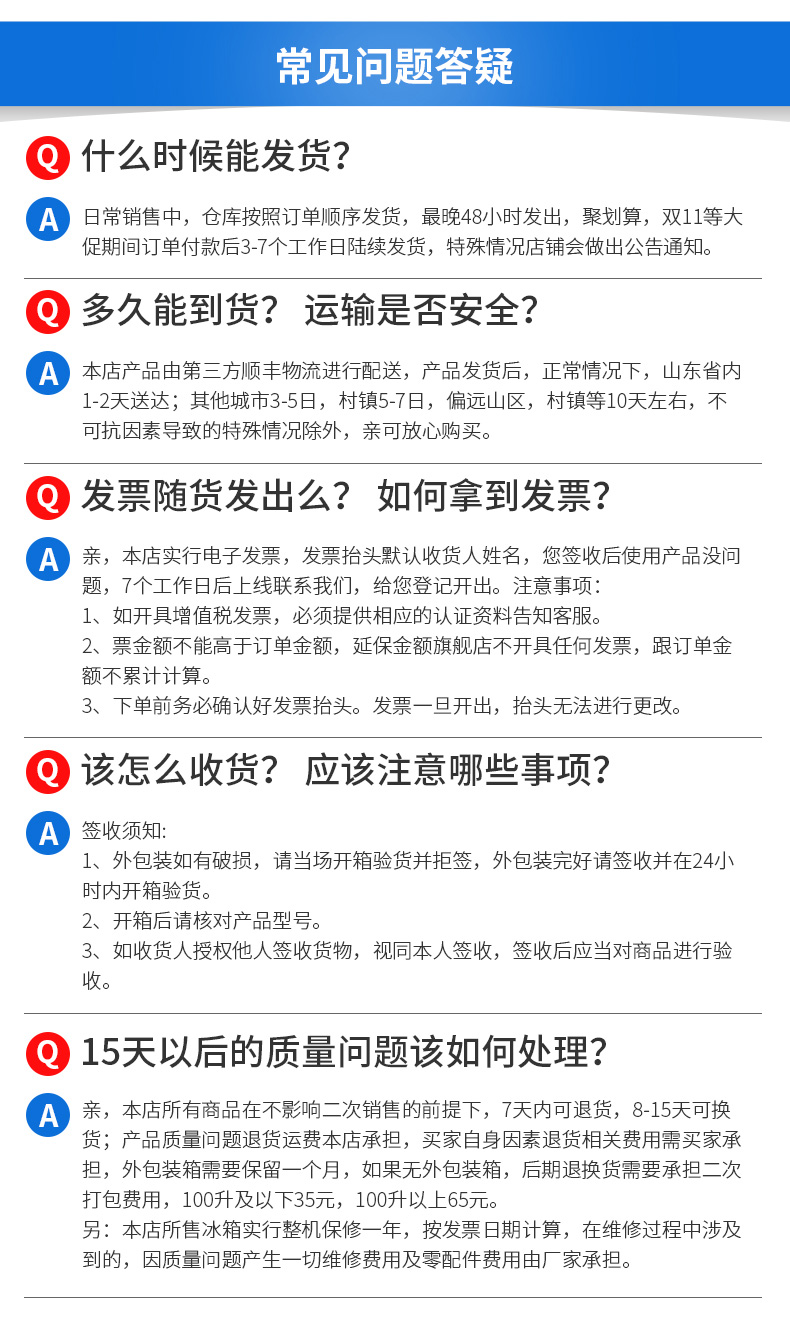 常见问题答疑

Q 什么时候能发货?

A 日常销售中，仓库按照订单顺序发货，最晚48小时发出，聚划算，双11等大促期间订单付款后3-7个工作日陆续发货，特殊情况店铺会做出公告通知。

Q 多久能到货？ 运输是否安全?

A 本店产品由第三方顺丰物流进行配送，产品发货后，正常情况下，山东省内1-2天送达；其他城市3-5日，村镇5-7日，偏远山区，村镇等10天左右，不可抗因素导致的特殊情况除外，亲可放心购买。

Q 发票随货发出么？ 如何拿到发票?

A 亲，本店实行电子发票，发票抬头默认收货人姓名，您签收后使用产品没问题，7个工作日后上线联系我们，给您登记开出。注意事项：
1、如开具增值税发票，必须提供相应的认证资料告知客服。
2、票金额不能高于订单金额，延保金额旗舰店不开具任何发票，跟订单金额不累计计算。
3、下单前务必确认好发票抬头。发票一旦开出，抬头无法进行更改。

Q 该怎么收货？ 应该注意哪些事项?

A 签收须知:
1、外包装如有破损，请当场开箱验货并拒签，外包装完好请签收并在24小时内开箱验货。
2、开箱后请核对产品型号。
3、如收货人授权他人签收货物，视同本人签收，签收后应当对商品进行验收。

Q 15天以后的质量问题该如何处理?

A 亲，本店所有商品在不影响二次销售的前提下，7天内可退货，8-15天可换货；产品质量问题退货运费本店承担，买家自身因素退货相关费用需买家承担，外包装箱需要保留一个月，如果无外包装箱，后期退换货需要承担二次打包费用，100升及以下35元，100升以上65元。
另：本店所售冰箱实行整机保修一年，按发票日期计算，在维修过程中涉及到的，因质量问题产生一切维修费用及零配件费用由厂家承担。